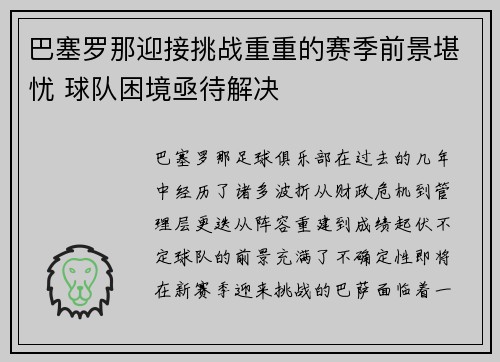 巴塞罗那迎接挑战重重的赛季前景堪忧 球队困境亟待解决

巴塞罗那足球俱乐部在过去的几年中经历了诸多波折从财政危机到管理层更迭从阵容重建到成绩起伏不定球队的前景充满了不确定性即将在新赛季迎来挑战的巴萨面临着一